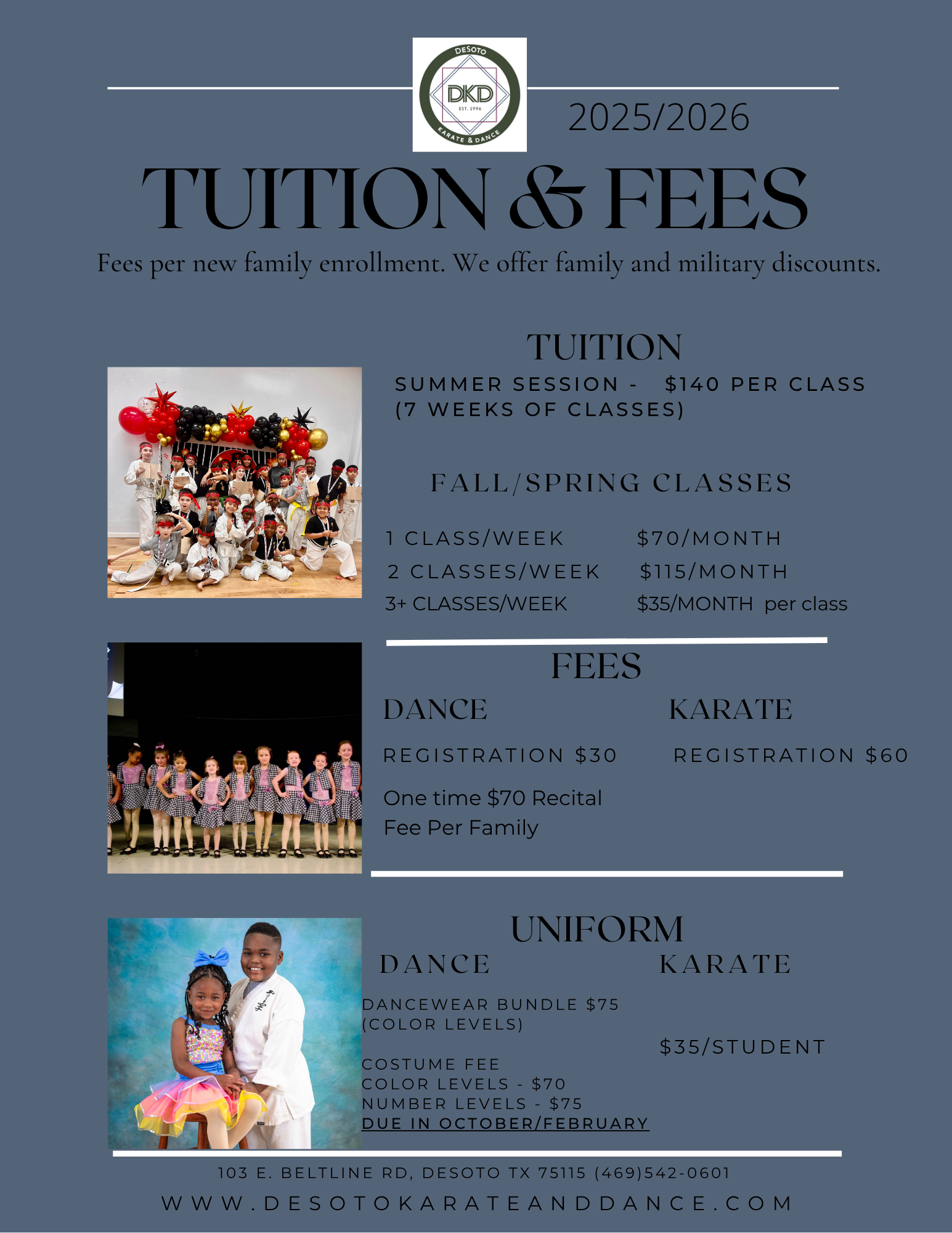 DESOTO
DKD
EST. 1996
KARATE & DANCE

2025/2026

TUITION & FEES

Fees per new family enrollment. We offer family and military discounts.

TUITION

SUMMER SESSION - $140 PER CLASS (7 WEEKS OF CLASSES)

FALL/SPRING CLASSES

1 CLASS/WEEK $70/MONTH
2 CLASSES/WEEK $115/MONTH
3+ CLASSES/WEEK $35/MONTH per class

FEES

DANCE

REGISTRATION $30

One time $70 Recital Fee Per Family

KARATE

REGISTRATION $60

UNIFORM

DANCE

DANCEWEAR BUNDLE $75 (COLOR LEVELS)

COSTUME FEE
COLOR LEVELS - $70
NUMBER LEVELS - $75
DUE IN OCTOBER/FEBRUARY

KARATE

$35/STUDENT

103 E. BELTLINE RD, DESOTO TX 75115 (469)542-0601
WWW.DESOTOKARATEANDDANCE.COM